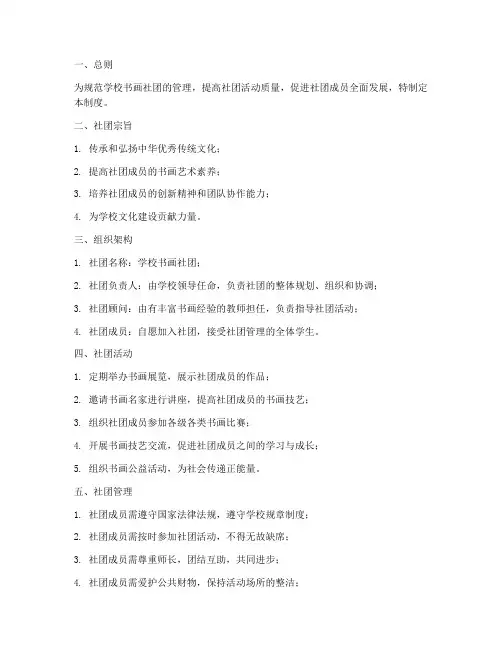 一、总则

为规范学校书画社团的管理，提高社团活动质量，促进社团成员全面发展，特制定本制度。

二、社团宗旨

1. 传承和弘扬中华优秀传统文化；

2. 提高社团成员的书画艺术素养；

3. 培养社团成员的创新精神和团队协作能力；

4. 为学校文化建设贡献力量。

三、组织架构

1. 社团名称：学校书画社团；

2. 社团负责人：由学校领导任命，负责社团的整体规划、组织和协调；

3. 社团顾问：由有丰富书画经验的教师担任，负责指导社团活动；

4. 社团成员：自愿加入社团，接受社团管理的全体学生。

四、社团活动

1. 定期举办书画展览，展示社团成员的作品；

2. 邀请书画名家进行讲座，提高社团成员的书画技艺；

3. 组织社团成员参加各级各类书画比赛；

4. 开展书画技艺交流，促进社团成员之间的学习与成长；

5. 组织书画公益活动，为社会传递正能量。

五、社团管理

1. 社团成员需遵守国家法律法规，遵守学校规章制度；

2. 社团成员需按时参加社团活动，不得无故缺席；

3. 社团成员需尊重师长，团结互助，共同进步；

4. 社团成员需爱护公共财物，保持活动场所的整洁；